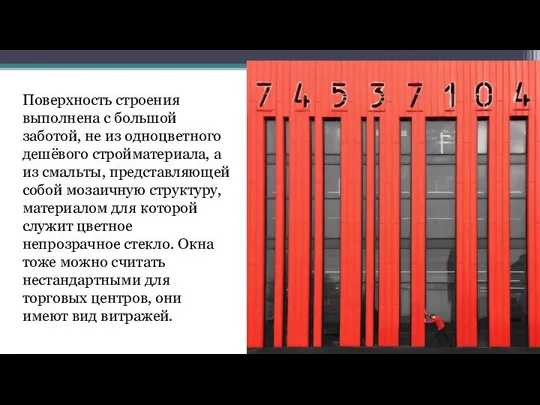 Поверхность строения выполнена с большой заботой, не из одноцветного дешёвого стройматериала, а из смальты, представляющей собой мозаичную структуру, материалом для которой служит цветное непрозрачное стекло. Окна тоже можно считать нестандартными для торговых центров, они имеют вид витражей.

7 4 5 3 7 1 0 4